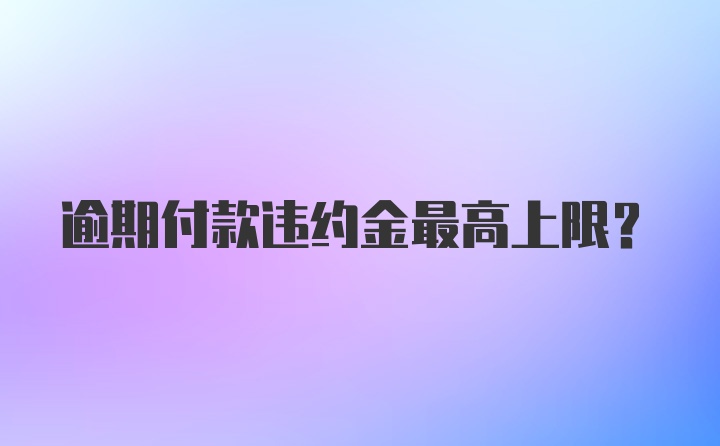 逾期付款违约金最高上限?